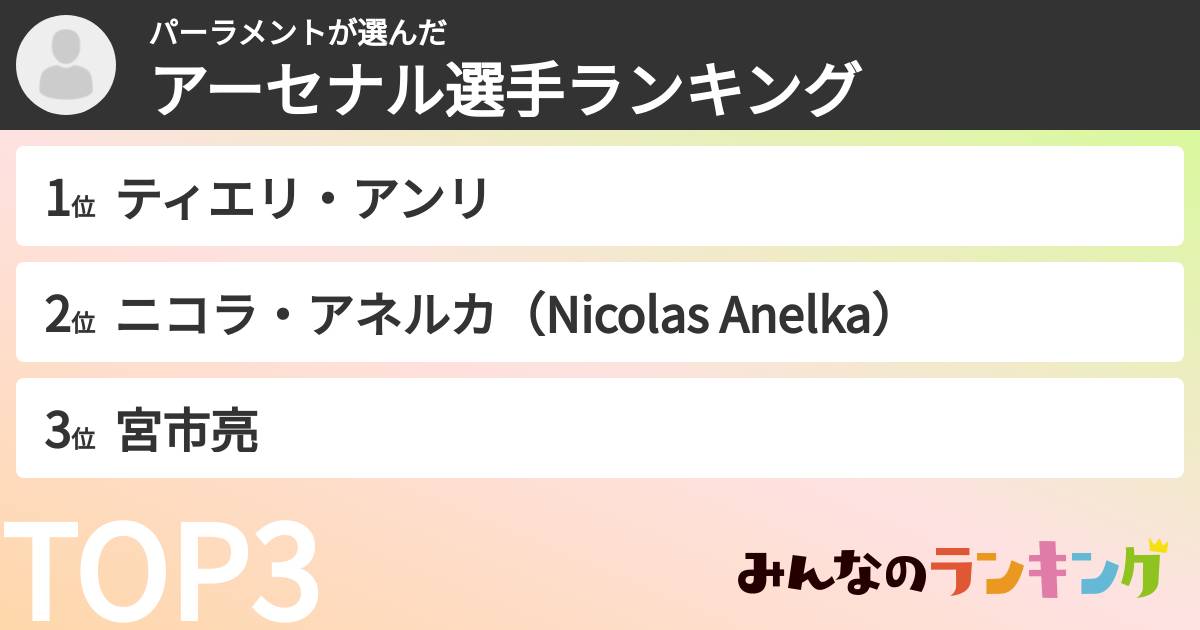 パーラメントが選んだ
アーセナル選手ランキング

1位 ティエリ・アンリ

2位 ニコラ・アネルカ（Nicolas Anelka）

3位 宮市亮

TOP3

みんなのランキング